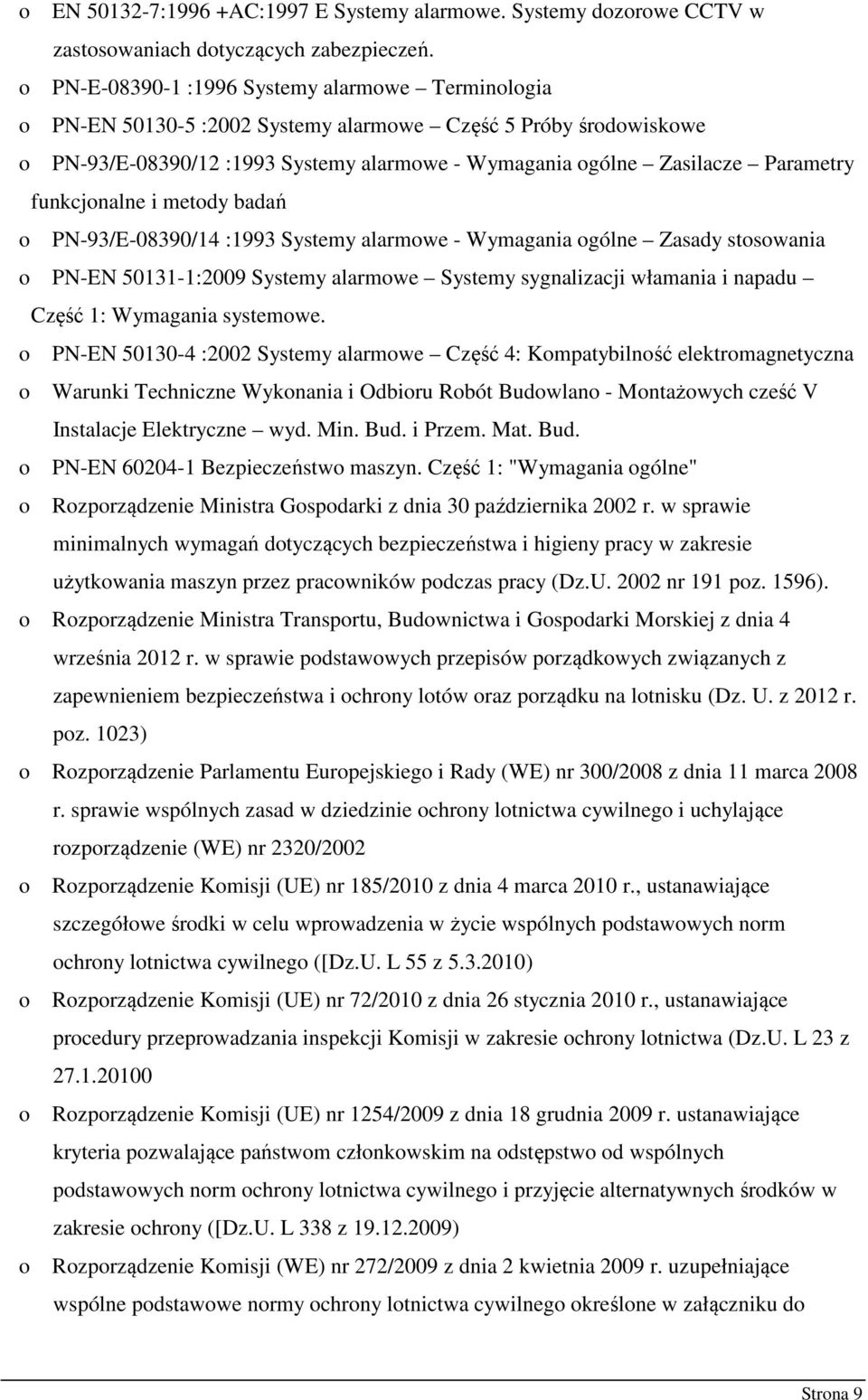 o EN 50132-7:1996 +AC:1997 E Systemy alarmowe. Systemy dozorowe CCTV w zastosowaniach dotyczących zabezpieczeń.

o PN-E-08390-1 :1996 Systemy alarmowe – Terminologia

o PN-EN 50130-5 :2002 Systemy alarmowe – Część 5 Próby środowiskowe

o PN-93/E-08390/12 :1993 Systemy alarmowe - Wymagania ogólne – Zasilacze – Parametry funkcjonalne i metody badań

o PN-93/E-08390/14 :1993 Systemy alarmowe - Wymagania ogólne – Zasady stosowania

o PN-EN 50131-1:2009 Systemy alarmowe – Systemy sygnalizacji włamania i napadu – Część 1: Wymagania systemowe.

o PN-EN 50130-4 :2002 Systemy alarmowe – Część 4: Kompatybilność elektromagnetyczna

o Warunki Techniczne Wykonania i Odbioru Robót Budowlano - Montażowych cześć V Instalacje Elektryczne – wyd. Min. Bud. i Przem. Mat. Bud.

o PN-EN 60204-1 Bezpieczeństwo maszyn. Część 1: "Wymagania ogólne"

o Rozporządzenie Ministra Gospodarki z dnia 30 października 2002 r. w sprawie minimalnych wymagań dotyczących bezpieczeństwa i higieny pracy w zakresie użytkowania maszyn przez pracowników podczas pracy (Dz.U. 2002 nr 191 poz. 1596).

o Rozporządzenie Ministra Transportu, Budownictwa i Gospodarki Morskiej z dnia 4 września 2012 r. w sprawie podstawowych przepisów porządkowych związanych z zapewnieniem bezpieczeństwa i ochrony lotów oraz porządku na lotnisku (Dz. U. z 2012 r. poz. 1023)

o Rozporządzenie Parlamentu Europejskiego i Rady (WE) nr 300/2008 z dnia 11 marca 2008 r. sprawie wspólnych zasad w dziedzinie ochrony lotnictwa cywilnego i uchylające rozporządzenie (WE) nr 2320/2002

o Rozporządzenie Komisji (UE) nr 185/2010 z dnia 4 marca 2010 r., ustanawiające szczegółowe środki w celu wprowadzenia w życie wspólnych podstawowych norm ochrony lotnictwa cywilnego ([Dz.U. L 55 z 5.3.2010)

o Rozporządzenie Komisji (UE) nr 72/2010 z dnia 26 stycznia 2010 r., ustanawiające procedury przeprowadzania inspekcji Komisji w zakresie ochrony lotnictwa (Dz.U. L 23 z 27.1.20100

o Rozporządzenie Komisji (UE) nr 1254/2009 z dnia 18 grudnia 2009 r. ustanawiające kryteria pozwalające państwom członkowskim na odstępstwo od wspólnych podstawowych norm ochrony lotnictwa cywilnego i przyjęcie alternatywnych środków w zakresie ochrony ([Dz.U. L 338 z 19.12.2009)

o Rozporządzenie Komisji (WE) nr 272/2009 z dnia 2 kwietnia 2009 r. uzupełniające wspólne podstawowe normy ochrony lotnictwa cywilnego określone w załączniku do

Strona 9